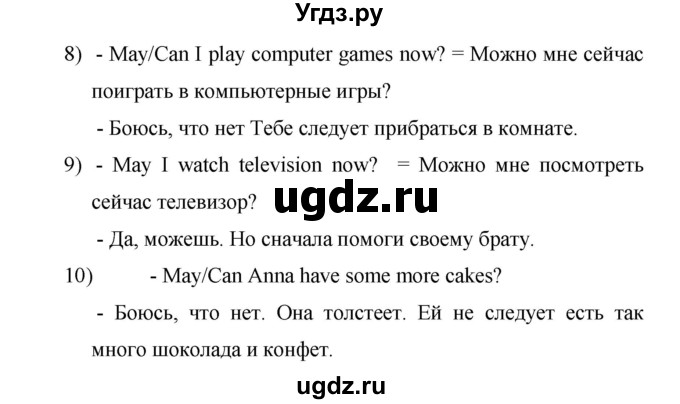 Угдз.ру

8) - May/Can I play computer games now? = Можно мне сейчас поиграть в компьютерные игры?

- Боюсь, что нет Тебе следует прибраться в комнате.

9) - May I watch television now? = Можно мне посмотреть сейчас телевизор?

ugdz.ru

- Да, можешь. Но сначала помоги своему брату.

10) - May/Can Anna have some more cakes?

- Боюсь, что нет. Она толстеет. Ей не следует есть так много шоколада и конфет.

ugdz.ru